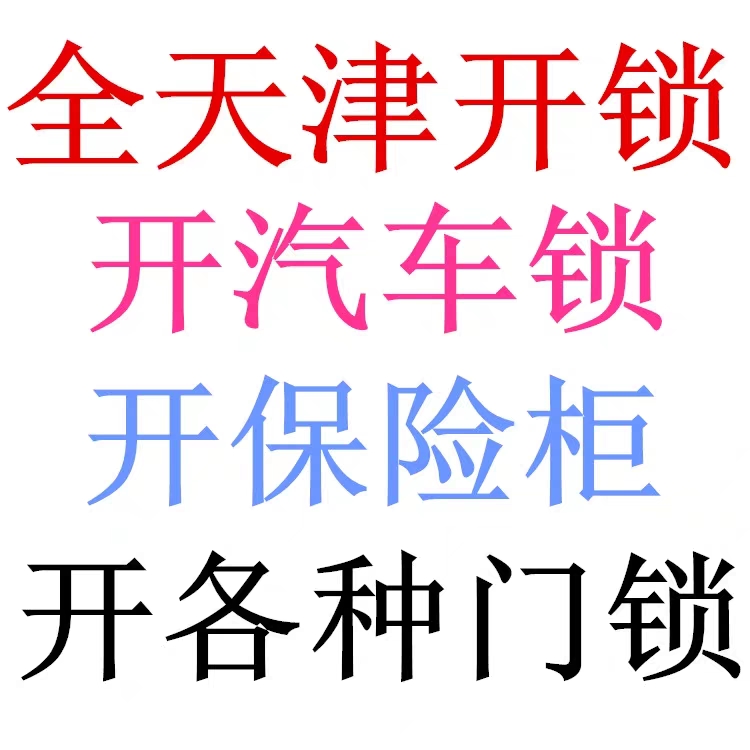 全天津开锁
开汽车锁
开保险柜
开各种门锁